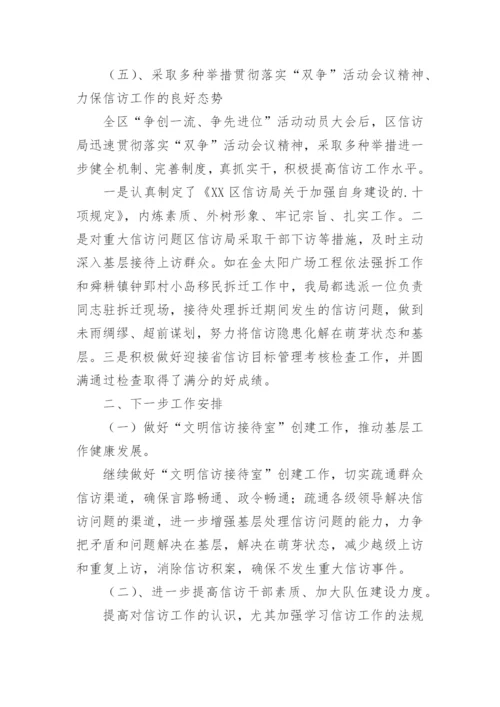 （五）、采取多种举措贯彻落实“双争”活动会议精神、力保信访工作的良好态势

全区“争创一流、争先进位”活动动员大会后，区信访局迅速贯彻落实“双争”活动会议精神，采取多种举措进一步健全机制、完善制度，真抓实干，积极提高信访工作水平。

一是认真制定了《XX区信访局关于加强自身建设的.十项规定》，内炼素质、外树形象、牢记宗旨、扎实工作。二是对重大信访问题区信访局采取干部下访等措施，及时主动深入基层接待上访群众。如在金太阳广场工程依法强拆工作和舜耕镇钟郢村小岛移民拆迁工作中，我局都选派一位负责同志驻拆迁现场，接待处理拆迁期间发生的信访问题，做到未雨绸缪、超前谋划，努力将信访隐患化解在萌芽状态和基层。三是积极做好迎接省信访目标管理考核检查工作，并圆满通过检查取得了满分的好成绩。

二、下一步工作安排

（一）做好“文明信访接待室”创建工作，推动基层工作健康发展。

继续做好“文明信访接待室”创建工作，切实疏通群众信访渠道，确保言路畅通、政令畅通；疏通各级领导解决信访问题的渠道，进一步增强基层处理信访问题的能力，力争把矛盾和问题解决在基层，解决在萌芽状态，减少越级上访和重复上访，消除信访积案，确保不发生重大信访事件。

（二）、进一步提高信访干部素质、加大队伍建设力度。

提高对信访工作的认识，尤其加强学习信访工作的法规